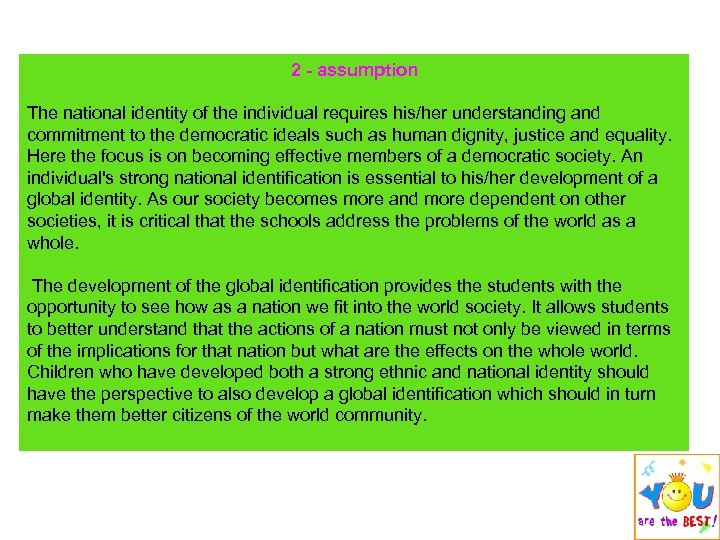 2 - assumption

The national identity of the individual requires his/her understanding and commitment to the democratic ideals such as human dignity, justice and equality. Here the focus is on becoming effective members of a democratic society. An individual's strong national identification is essential to his/her development of a global identity. As our society becomes more and more dependent on other societies, it is critical that the schools address the problems of the world as a whole.

The development of the global identification provides the students with the opportunity to see how as a nation we fit into the world society. It allows students to better understand that the actions of a nation must not only be viewed in terms of the implications for that nation but what are the effects on the whole world. Children who have developed both a strong ethnic and national identity should have the perspective to also develop a global identification which should in turn make them better citizens of the world community.

YOU are the BEST!